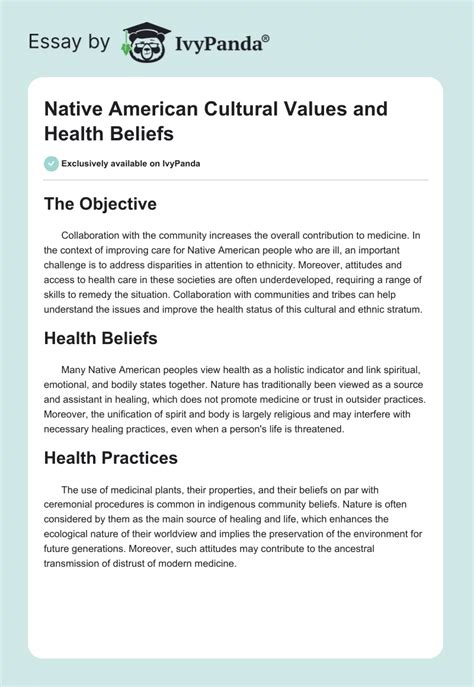 Essay by IvyPanda®

Native American Cultural Values and Health Beliefs

Exclusively available on IvyPanda

The Objective

Collaboration with the community increases the overall contribution to medicine. In the context of improving care for Native American people who are ill, an important challenge is to address disparities in attention to ethnicity. Moreover, attitudes and access to health care in these societies are often underdeveloped, requiring a range of skills to remedy the situation. Collaboration with communities and tribes can help understand the issues and improve the health status of this cultural and ethnic stratum.

Health Beliefs

Many Native American peoples view health as a holistic indicator and link spiritual, emotional, and bodily states together. Nature has traditionally been viewed as a source and assistant in healing, which does not promote medicine or trust in outsider practices. Moreover, the unification of spirit and body is largely religious and may interfere with necessary healing practices, even when a person's life is threatened.

Health Practices

The use of medicinal plants, their properties, and their beliefs on par with ceremonial procedures is common in indigenous community beliefs. Nature is often considered by them as the main source of healing and life, which enhances the ecological nature of their worldview and implies the preservation of the environment for future generations. Moreover, such attitudes may contribute to the ancestral transmission of distrust of modern medicine.